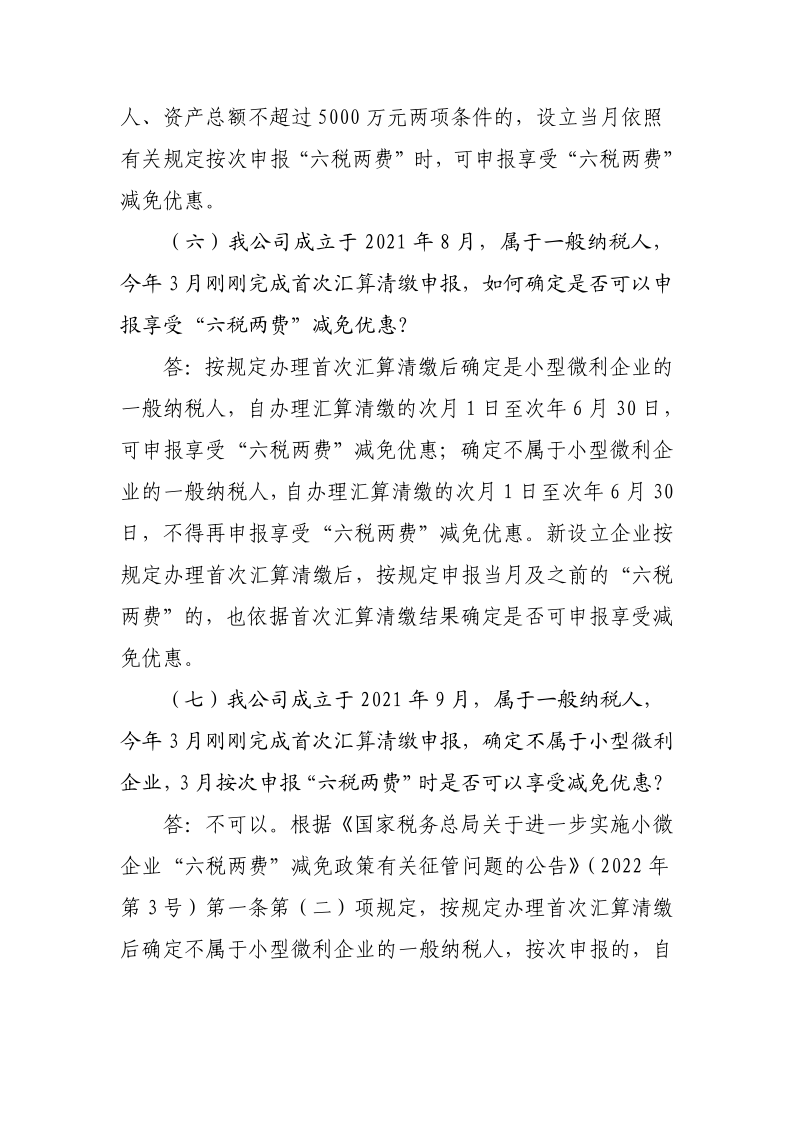 人、资产总额不超过5000万元两项条件的，设立当月依照有关规定按次申报“六税两费”时，可申报享受“六税两费”减免优惠。

（六）我公司成立于2021年8月，属于一般纳税人，今年3月刚刚完成首次汇算清缴申报，如何确定是否可以申报享受“六税两费”减免优惠？

答：按规定办理首次汇算清缴后确定是小型微利企业的一般纳税人，自办理汇算清缴的次月1日至次年6月30日，可申报享受“六税两费”减免优惠；确定不属于小型微利企业的一般纳税人，自办理汇算清缴的次月1日至次年6月30日，不得再申报享受“六税两费”减免优惠。新设立企业按规定办理首次汇算清缴后，按规定申报当月及之前的“六税两费”的，也依据首次汇算清缴结果确定是否可申报享受减免优惠。

（七）我公司成立于2021年9月，属于一般纳税人，今年3月刚刚完成首次汇算清缴申报，确定不属于小型微利企业，3月按次申报“六税两费”时是否可以享受减免优惠？

答：不可以。根据《国家税务总局关于进一步实施小微企业“六税两费”减免政策有关征管问题的公告》（2022年第3号）第一条第（二）项规定，按规定办理首次汇算清缴后确定不属于小型微利企业的一般纳税人，按次申报的，自